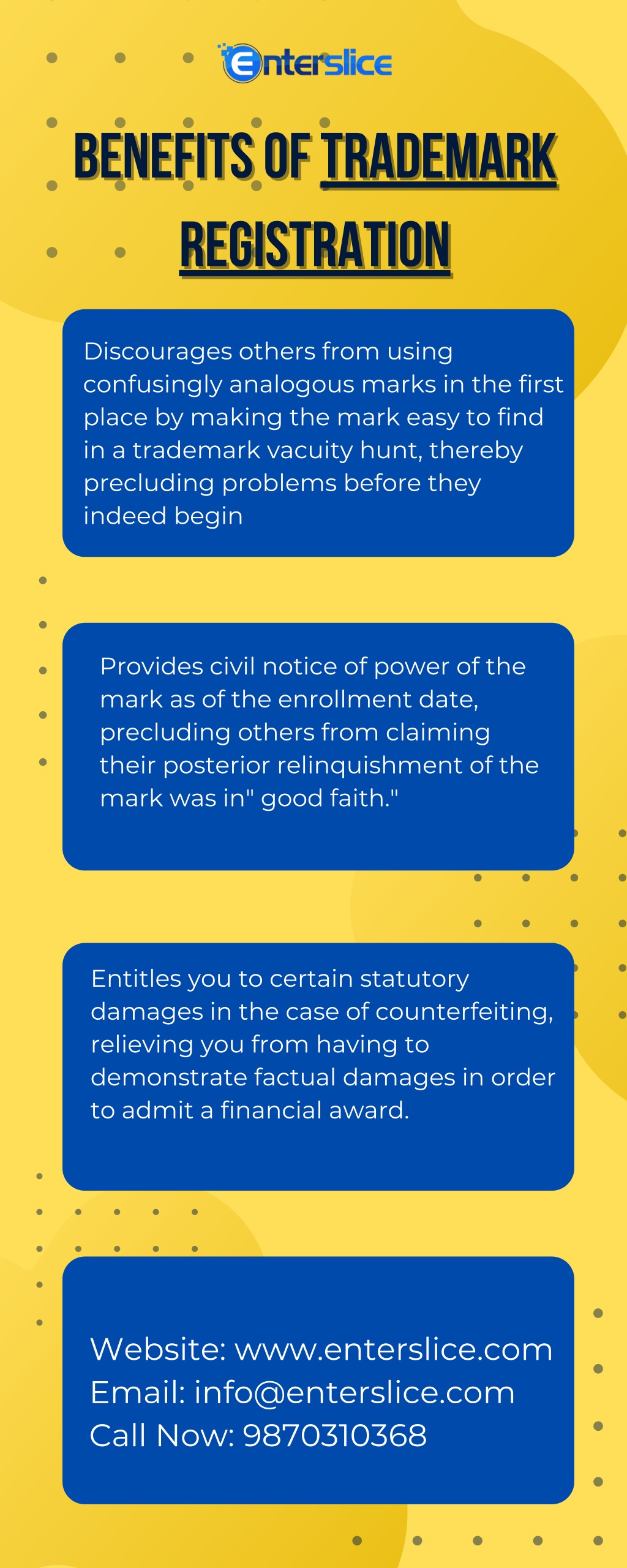 Enterslice

BENEFITS OF TRADEMARK REGISTRATION

Discourages others from using confusingly analogous marks in the first place by making the mark easy to find in a trademark vacuity hunt, thereby precluding problems before they indeed begin

Provides civil notice of power of the mark as of the enrollment date, precluding others from claiming their posterior relinquishment of the mark was in" good faith."

Entitles you to certain statutory damages in the case of counterfeiting, relieving you from having to demonstrate factual damages in order to admit a financial award.

Website: www.enterslice.com
Email: info@enterslice.com
Call Now: 9870310368